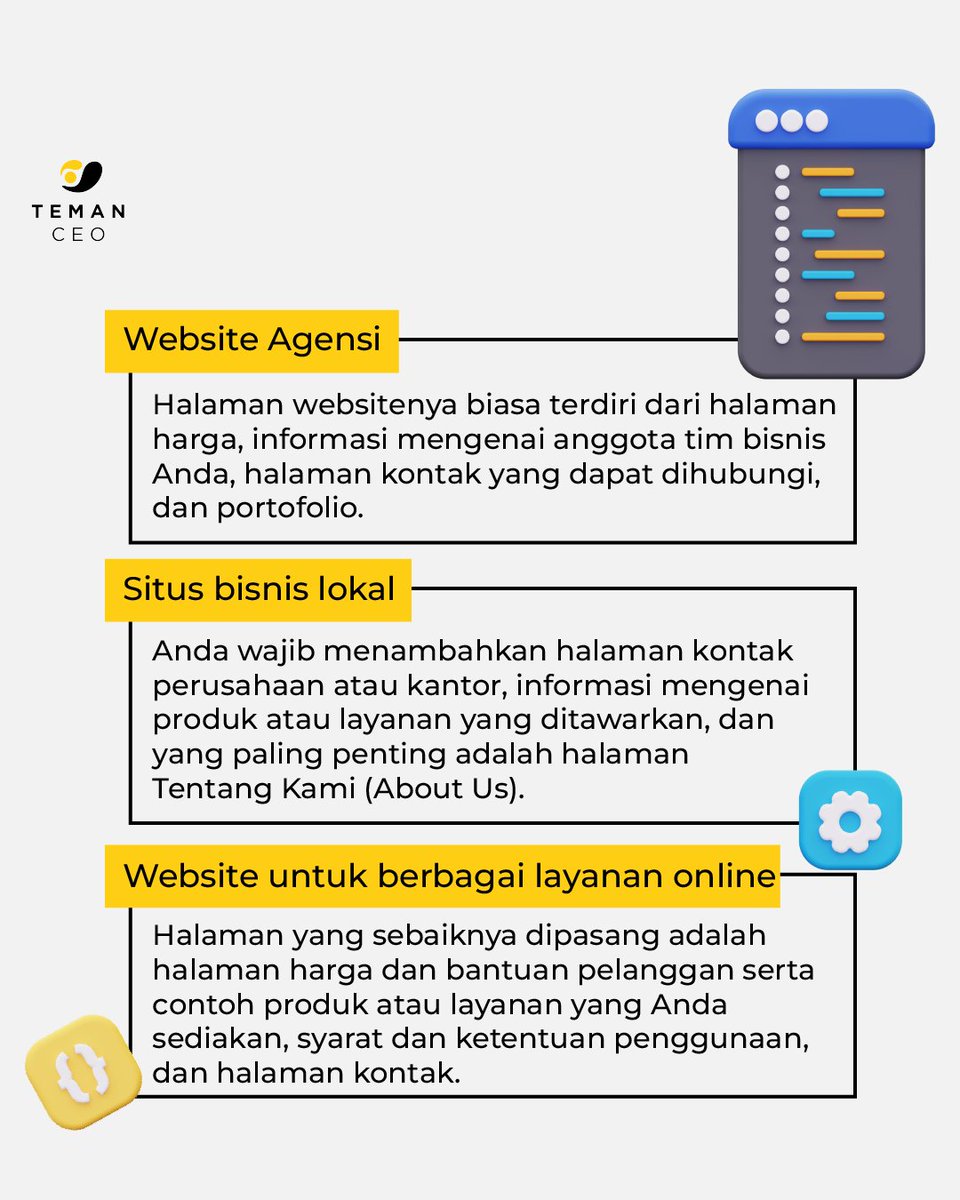 TEMAN
CEO

Website Agensi

Halaman websitenya biasa terdiri dari halaman harga, informasi mengenai anggota tim bisnis Anda, halaman kontak yang dapat dihubungi, dan portofolio.

Situs bisnis lokal

Anda wajib menambahkan halaman kontak perusahaan atau kantor, informasi mengenai produk atau layanan yang ditawarkan, dan yang paling penting adalah halaman Tentang Kami (About Us).

Website untuk berbagai layanan online

Halaman yang sebaiknya dipasang adalah halaman harga dan bantuan pelanggan serta contoh produk atau layanan yang Anda sediakan, syarat dan ketentuan penggunaan, dan halaman kontak.